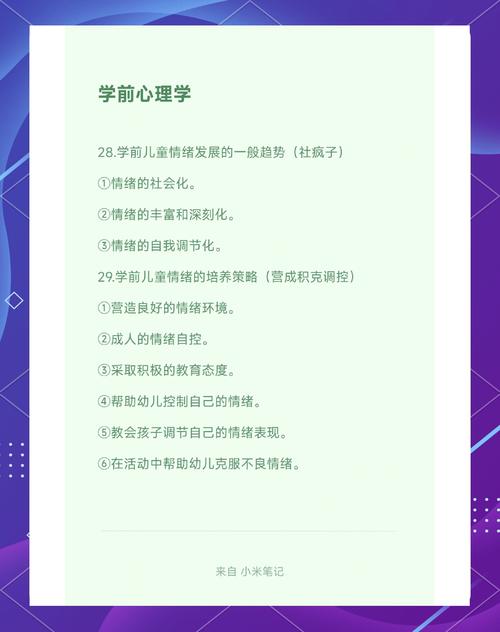 学前心理学

28.学前儿童情绪发展的一般趋势（社疯子）

①情绪的社会化。

②情绪的丰富和深刻化。

③情绪的自我调节化。

29.学前儿童情绪的培养策略（营成积克调控）

①营造良好的情绪环境。

②成人的情绪自控。

③采取积极的教育态度。

④帮助幼儿控制自己的情绪。

⑤教会孩子调节自己的情绪表现。

⑥在活动中帮助幼儿克服不良情绪。

来自 小米笔记